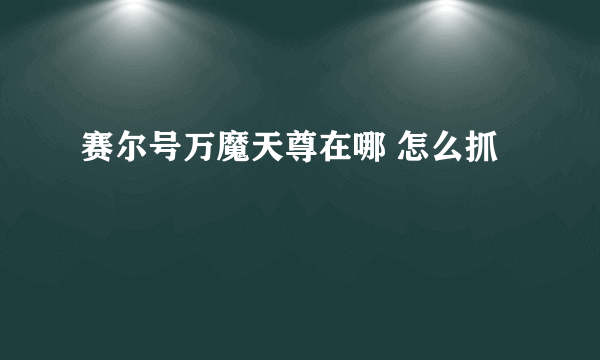 赛尔号万魔天尊在哪 怎么抓